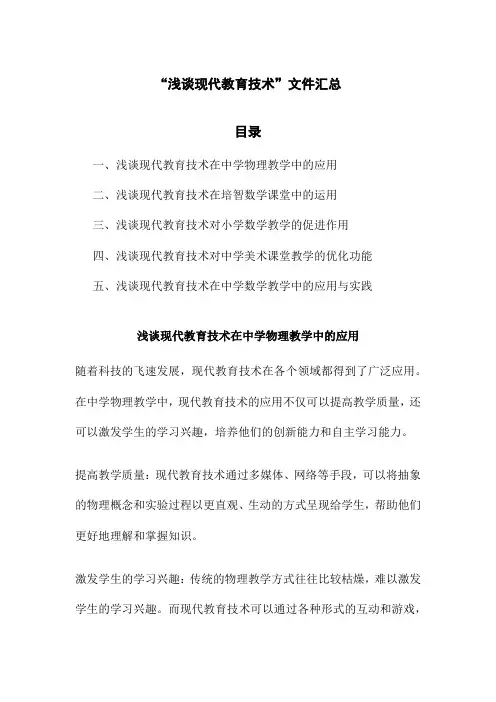 “浅谈现代教育技术”文件汇总

目录

一、浅谈现代教育技术在中学物理教学中的应用

二、浅谈现代教育技术在培智数学课堂中的运用

三、浅谈现代教育技术对小学数学教学的促进作用

四、浅谈现代教育技术对中学美术课堂教学的优化功能

五、浅谈现代教育技术在中学数学教学中的应用与实践

浅谈现代教育技术在中学物理教学中的应用

随着科技的飞速发展，现代教育技术在各个领域都得到了广泛应用。在中学物理教学中，现代教育技术的应用不仅可以提高教学质量，还可以激发学生的学习兴趣，培养他们的创新能力和自主学习能力。

提高教学质量：现代教育技术通过多媒体、网络等手段，可以将抽象的物理概念和实验过程以更直观、生动的方式呈现给学生，帮助他们更好地理解和掌握知识。

激发学生的学习兴趣：传统的物理教学方式往往比较枯燥，难以激发学生的学习兴趣。而现代教育技术可以通过各种形式的互动和游戏，